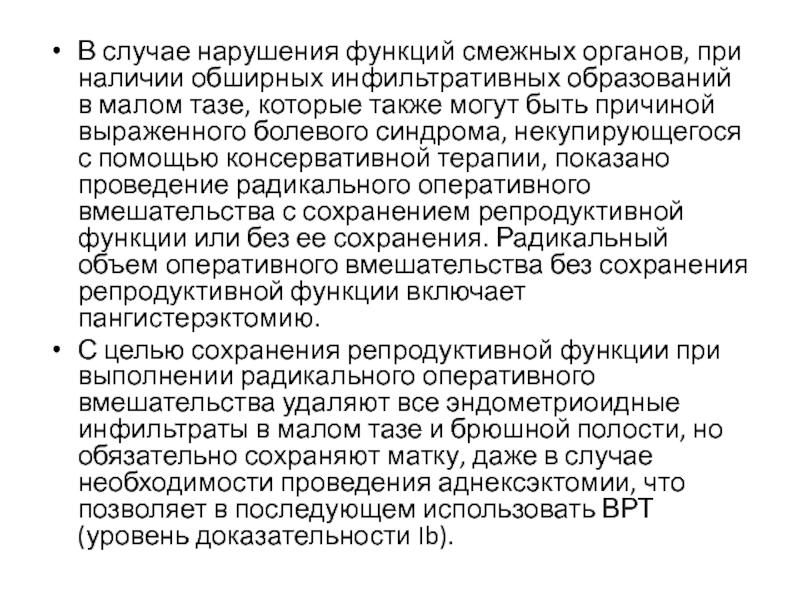 • В случае нарушения функций смежных органов, при наличии обширных инфильтративных образований в малом тазе, которые также могут быть причиной выраженного болевого синдрома, некупирующегося с помощью консервативной терапии, показано проведение радикального оперативного вмешательства с сохранением репродуктивной функции или без ее сохранения. Радикальный объем оперативного вмешательства без сохранения репродуктивной функции включает пангистерэктомию.

• С целью сохранения репродуктивной функции при выполнении радикального оперативного вмешательства удаляют все эндометриоидные инфильтраты в малом тазе и брюшной полости, но обязательно сохраняют матку, даже в случае необходимости проведения аднексэктомии, что позволяет в последующем использовать ВРТ (уровень доказательности Ib).